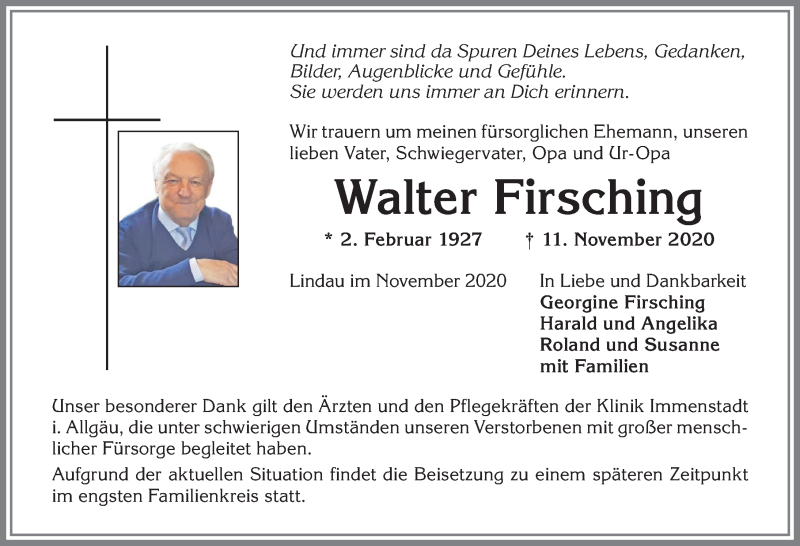 Und immer sind da Spuren Deines Lebens, Gedanken, Bilder, Augenblicke und Gefühle.
Sie werden uns immer an Dich erinnern.

Wir trauern um meinen fürsorglichen Ehemann, unseren lieben Vater, Schwiegervater, Opa und Ur-Opa

Walter Firsching

* 2. Februar 1927 † 11. November 2020

Lindau im November 2020

In Liebe und Dankbarkeit
Georgine Firsching
Harald und Angelika
Roland und Susanne
mit Familien

Unser besonderer Dank gilt den Ärzten und den Pflegekräften der Klinik Immenstadt i. Allgäu, die unter schwierigen Umständen unseren Verstorbenen mit großer menschlicher Fürsorge begleitet haben.

Aufgrund der aktuellen Situation findet die Beisetzung zu einem späteren Zeitpunkt im engsten Familienkreis statt.